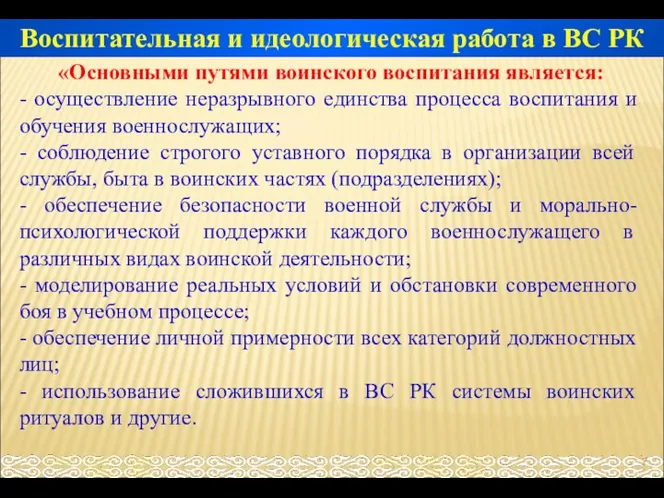 Воспитательная и идеологическая работа в ВС РК

«Основными путями воинского воспитания является:

- осуществление неразрывного единства процесса воспитания и обучения военнослужащих;

- соблюдение строгого уставного порядка в организации всей службы, быта в воинских частях (подразделениях);

- обеспечение безопасности военной службы и морально-психологической поддержки каждого военнослужащего в различных видах воинской деятельности;

- моделирование реальных условий и обстановки современного боя в учебном процессе;

- обеспечение личной примерности всех категорий должностных лиц;

- использование сложившихся в ВС РК системы воинских ритуалов и другие.